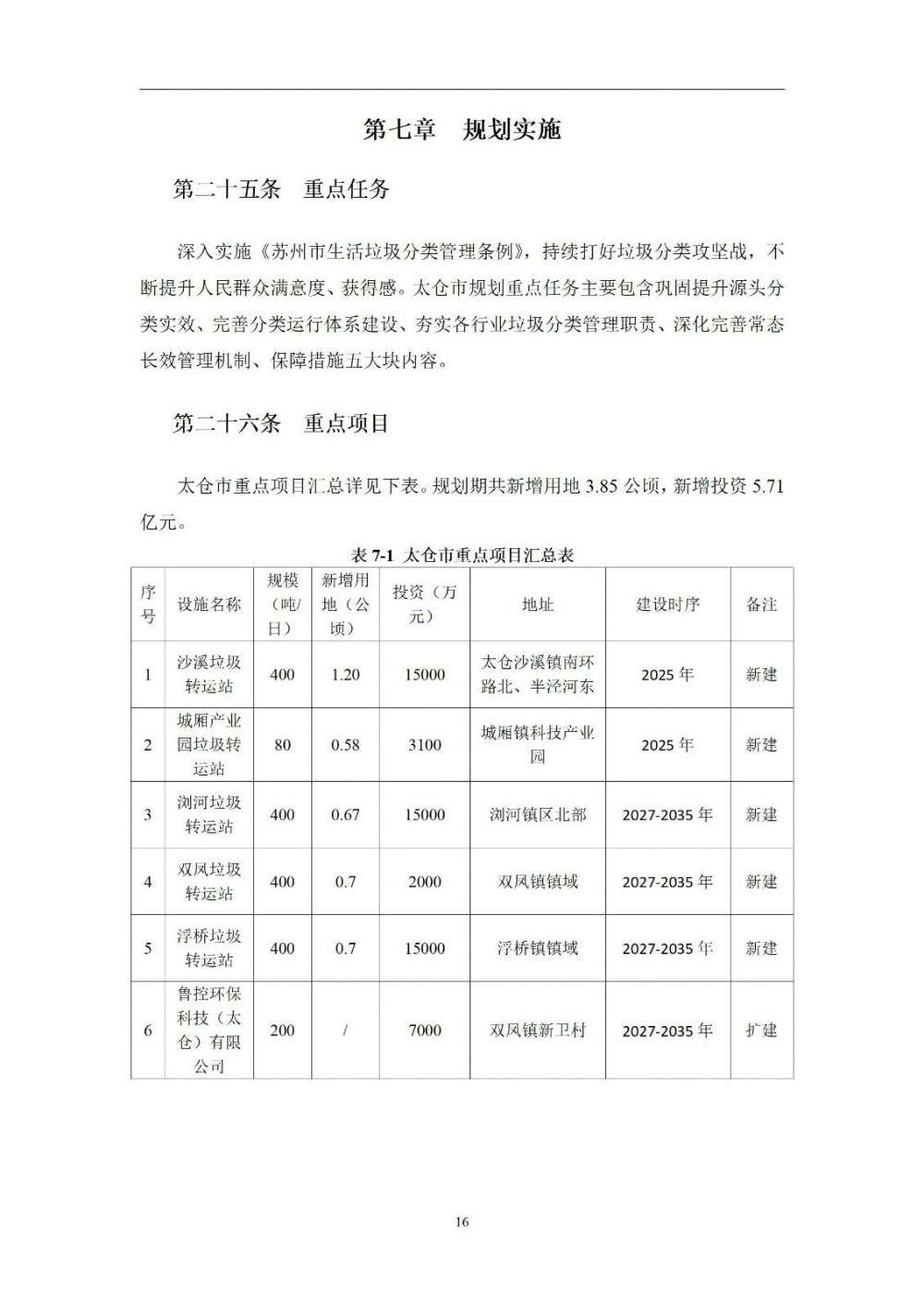 第七章　规划实施

第二十五条　重点任务

深入实施《苏州市生活垃圾分类管理条例》，持续打好垃圾分类攻坚战，不断提升人民群众满意度、获得感。太仓市规划重点任务主要包含巩固提升源头分类实效、完善分类运行体系建设、夯实各行业垃圾分类管理职责、深化完善常态长效管理机制、保障措施五大块内容。

第二十六条　重点项目

太仓市重点项目汇总详见下表。规划期共新增用地 3.85 公顷，新增投资 5.71 亿元。

表 7-1 太仓市重点项目汇总表

| 序号 | 设施名称 | 规模（吨/日） | 新增用地（公顷） | 投资（万元） | 地址 | 建设时序 | 备注 |
|---|---|---|---|---|---|---|---|
| 1 | 沙溪垃圾转运站 | 400 | 1.20 | 15000 | 太仓沙溪镇南环路北、半泾河东 | 2025 年 | 新建 |
| 2 | 城厢产业园垃圾转运站 | 80 | 0.58 | 3100 | 城厢镇科技产业园 | 2025 年 | 新建 |
| 3 | 浏河垃圾转运站 | 400 | 0.67 | 15000 | 浏河镇区北部 | 2027-2035 年 | 新建 |
| 4 | 双凤垃圾转运站 | 400 | 0.7 | 2000 | 双凤镇镇域 | 2027-2035 年 | 新建 |
| 5 | 浮桥垃圾转运站 | 400 | 0.7 | 15000 | 浮桥镇镇域 | 2027-2035 年 | 新建 |
| 6 | 鲁控环保科技（太仓）有限公司 | 200 | / | 7000 | 双凤镇新卫村 | 2027-2035 年 | 扩建 |

16